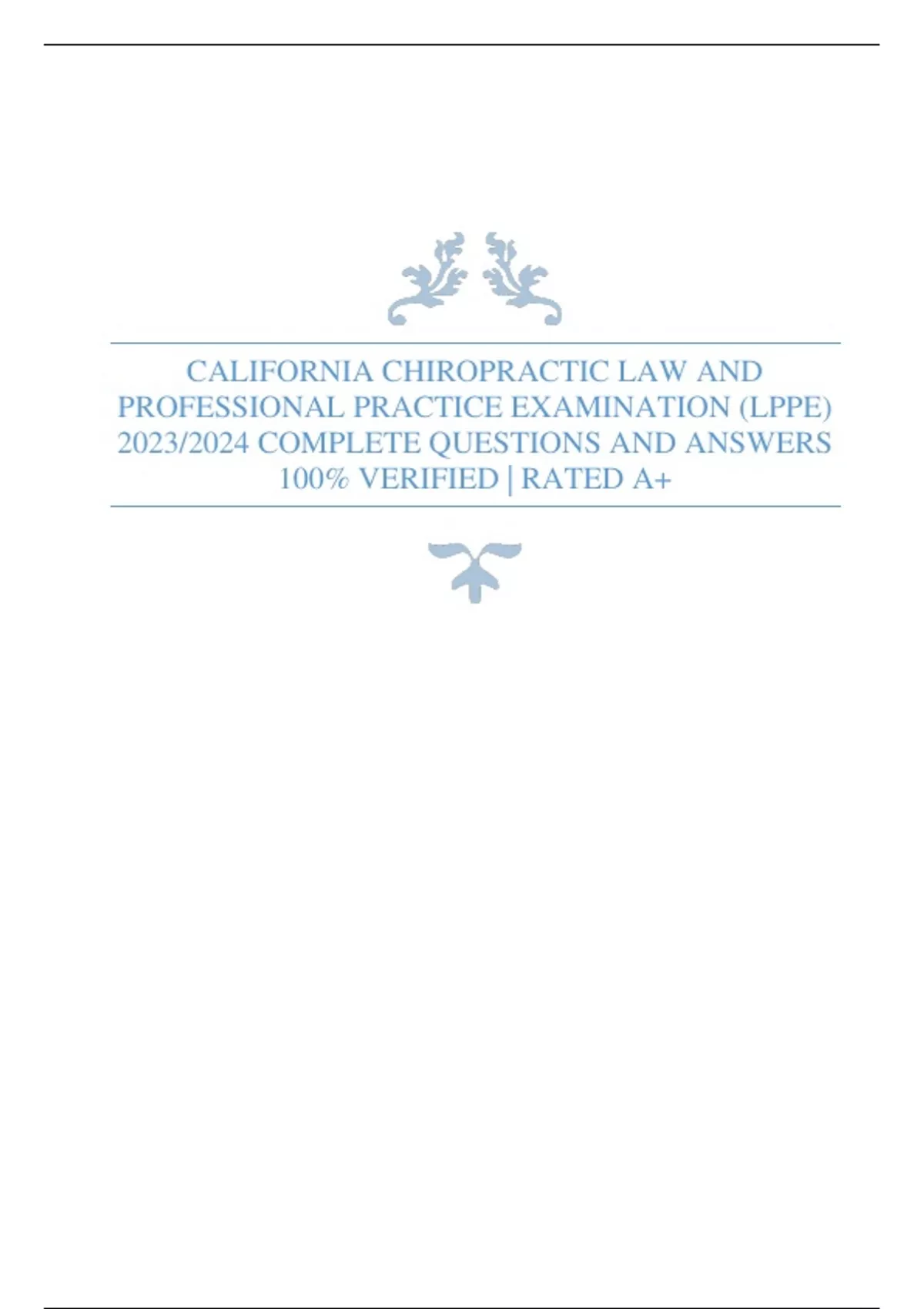 CALIFORNIA CHIROPRACTIC LAW AND PROFESSIONAL PRACTICE EXAMINATION (LPPE) 2023/2024 COMPLETE QUESTIONS AND ANSWERS 100% VERIFIED | RATED A+